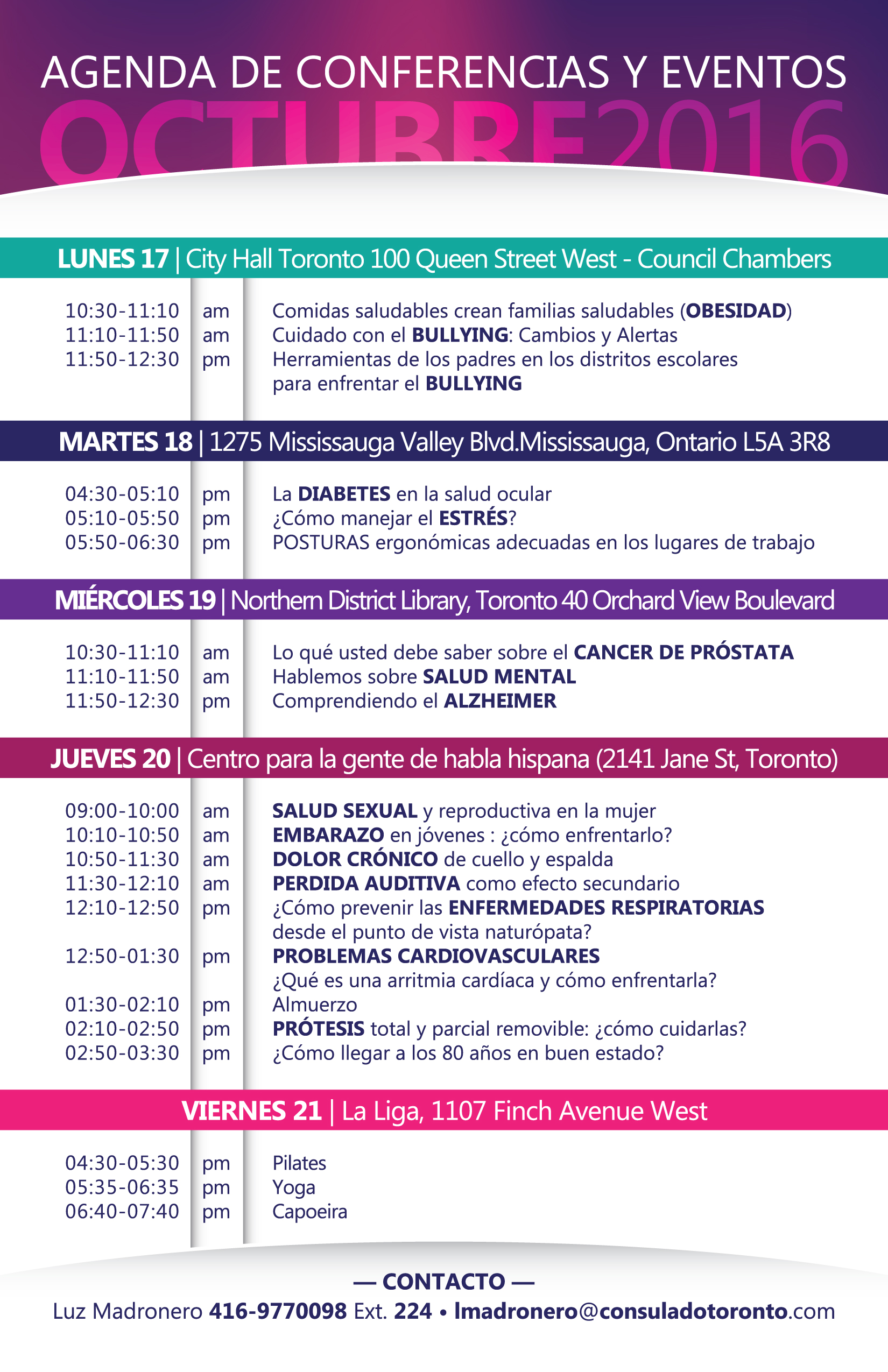 AGENDA DE CONFERENCIAS Y EVENTOS
OCTUBRE2016

LUNES 17 | City Hall Toronto 100 Queen Street West - Council Chambers

10:30-11:10 am Comidas saludables crean familias saludables (OBESIDAD)
11:10-11:50 am Cuidado con el BULLYING: Cambios y Alertas
11:50-12:30 pm Herramientas de los padres en los distritos escolares para enfrentar el BULLYING

MARTES 18 | 1275 Mississauga Valley Blvd.Mississauga, Ontario L5A 3R8

04:30-05:10 pm La DIABETES en la salud ocular
05:10-05:50 pm ¿Cómo manejar el ESTRÉS?
05:50-06:30 pm POSTURAS ergonómicas adecuadas en los lugares de trabajo

MIÉRCOLES 19 | Northern District Library, Toronto 40 Orchard View Boulevard

10:30-11:10 am Lo qué usted debe saber sobre el CANCER DE PRÓSTATA
11:10-11:50 am Hablemos sobre SALUD MENTAL
11:50-12:30 pm Comprendiendo el ALZHEIMER

JUEVES 20 | Centro para la gente de habla hispana (2141 Jane St, Toronto)

09:00-10:00 am SALUD SEXUAL y reproductiva en la mujer
10:10-10:50 am EMBARAZO en jóvenes : ¿cómo enfrentarlo?
10:50-11:30 am DOLOR CRÓNICO de cuello y espalda
11:30-12:10 am PERDIDA AUDITIVA como efecto secundario
12:10-12:50 pm ¿Cómo prevenir las ENFERMEDADES RESPIRATORIAS desde el punto de vista naturópata?
12:50-01:30 pm PROBLEMAS CARDIOVASCULARES ¿Qué es una arritmia cardíaca y cómo enfrentarla?
01:30-02:10 pm Almuerzo
02:10-02:50 pm PRÓTESIS total y parcial removible: ¿cómo cuidarlas?
02:50-03:30 pm ¿Cómo llegar a los 80 años en buen estado?

VIERNES 21 | La Liga, 1107 Finch Avenue West

04:30-05:30 pm Pilates
05:35-06:35 pm Yoga
06:40-07:40 pm Capoeira

— CONTACTO —
Luz Madronero 416-9770098 Ext. 224 • lmadronero@consuladotoronto.com